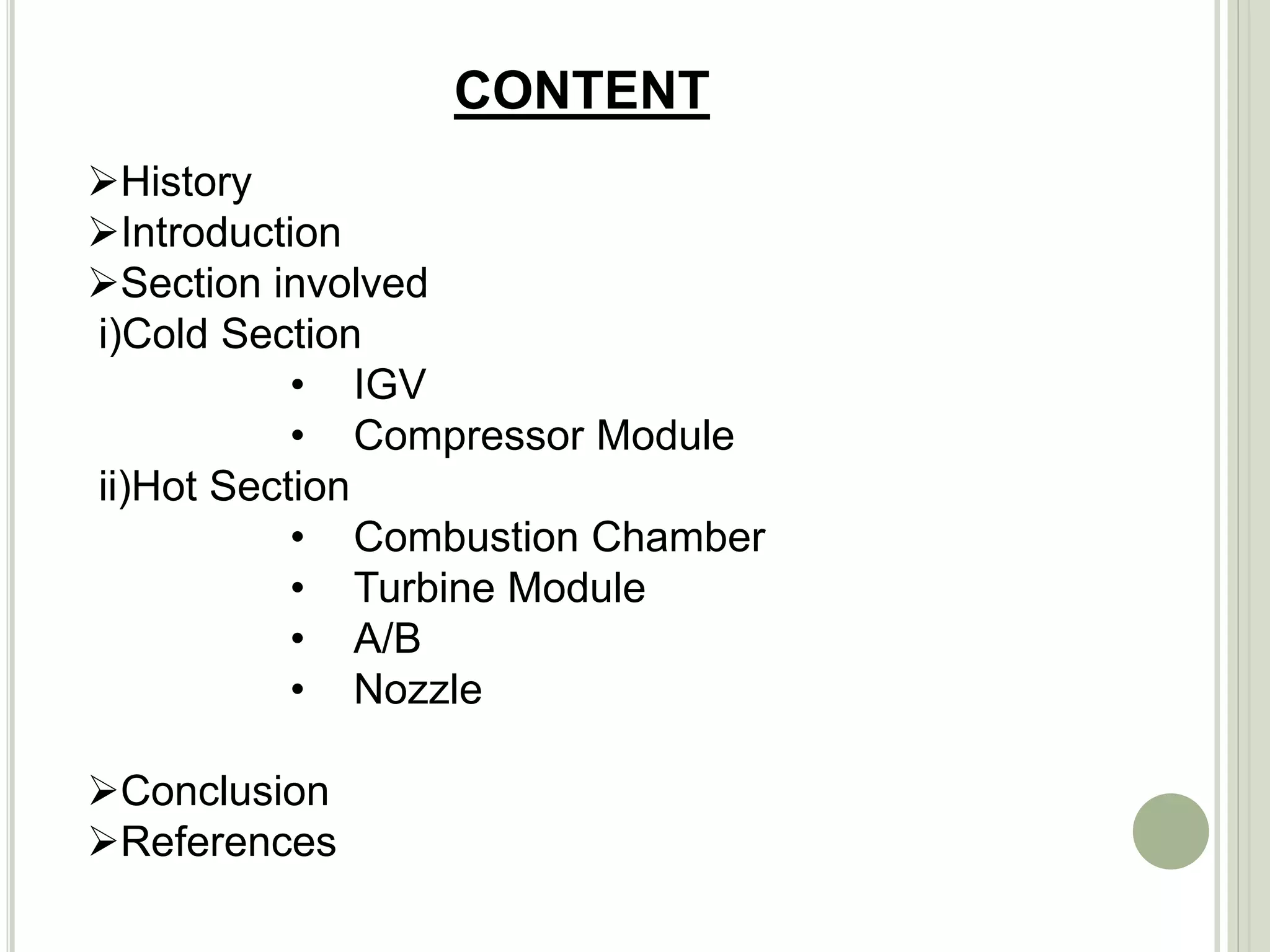 CONTENT

➢History
➢Introduction
➢Section involved
i)Cold Section
• IGV
• Compressor Module
ii)Hot Section
• Combustion Chamber
• Turbine Module
• A/B
• Nozzle

➢Conclusion
➢References